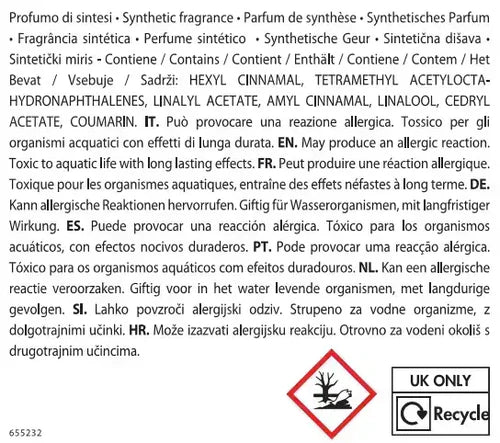 Profumo di sintesi • Synthetic fragrance • Parfum de synthèse • Synthetisches Parfum • Fragrância sintética • Perfume sintético • Synthetische Geur • Sintetična dišava • Sintetički miris - Contiene / Contains / Contient / Enthält / Contiene / Contem / Het Bevat / Vsebuje / Sadrži: HEXYL CINNAMAL, TETRAMETHYL ACETYLOCTAHYDRONAPHTHALENES, LINALYL ACETATE, AMYL CINNAMAL, LINALOOL, CEDRYL ACETATE, COUMARIN. IT. Può provocare una reazione allergica. Tossico per gli organismi acquatici con effetti di lunga durata. EN. May produce an allergic reaction. Toxic to aquatic life with long lasting effects. FR. Peut produire une réaction allergique. Toxique pour les organismes aquatiques, entraîne des effets néfastes à long terme. DE. Kann allergische Reaktionen hervorrufen. Giftig für Wasserorganismen, mit langfristiger Wirkung. ES. Puede provocar una reacción alérgica. Tóxico para los organismos acuáticos, con efectos nocivos duraderos. PT. Pode provocar uma reacção alérgica. Tóxico para os organismos aquáticos com efeitos duradouros. NL. Kan een allergische reactie veroorzaken. Giftig voor in het water levende organismen, met langdurige gevolgen. SI. Lahko povzroči alergijski odziv. Strupeno za vodne organizme, z dolgotrajnimi učinki. HR. Može izazvati alergijsku reakciju. Otrovno za vodeni okoliš s drugotrajnim učincima.

UK ONLY
Recycle

655232